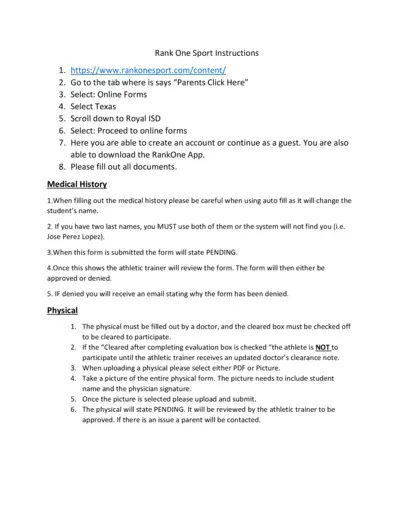 Rank One Sport Instructions

1. https://www.rankonesport.com/content/
2. Go to the tab where is says "Parents Click Here"
3. Select: Online Forms
4. Select Texas
5. Scroll down to Royal ISD
6. Select: Proceed to online forms
7. Here you are able to create an account or continue as a guest. You are also able to download the RankOne App.
8. Please fill out all documents.

Medical History

1.When filling out the medical history please be careful when using auto fill as it will change the student's name.

2. If you have two last names, you MUST use both of them or the system will not find you (i.e. Jose Perez Lopez).

3.When this form is submitted the form will state PENDING.

4.Once this shows the athletic trainer will review the form. The form will then either be approved or denied.

5. IF denied you will receive an email stating why the form has been denied.

Physical

1. The physical must be filled out by a doctor, and the cleared box must be checked off to be cleared to participate.
2. If the "Cleared after completing evaluation box is checked "the athlete is NOT to participate until the athletic trainer receives an updated doctor's clearance note.
3. When uploading a physical please select either PDF or Picture.
4. Take a picture of the entire physical form. The picture needs to include student name and the physician signature.
5. Once the picture is selected please upload and submit.
6. The physical will state PENDING. It will be reviewed by the athletic trainer to be approved. If there is an issue a parent will be contacted.